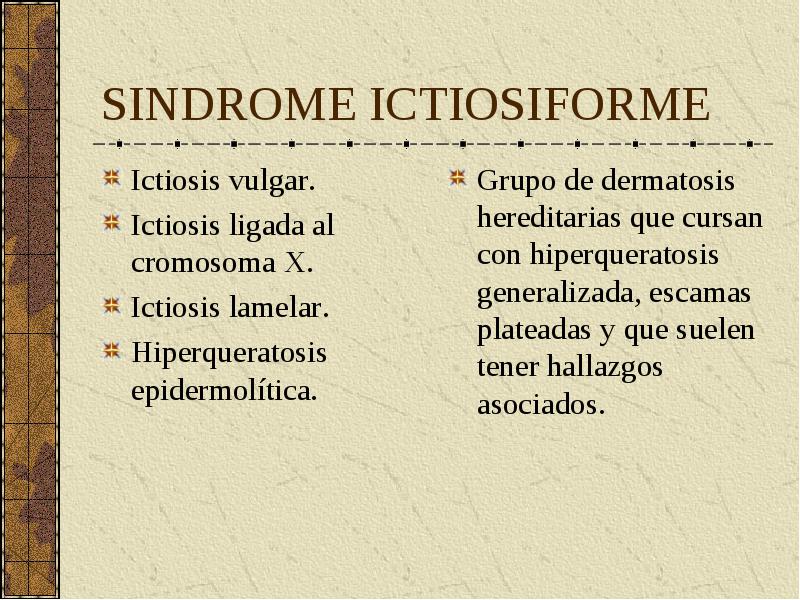 SINDROME ICTIOSIFORME

Ictiosis vulgar.

Ictiosis ligada al cromosoma X.

Ictiosis lamelar.

Hiperqueratosis epidermolítica.

Grupo de dermatosis hereditarias que cursan con hiperqueratosis generalizada, escamas plateadas y que suelen tener hallazgos asociados.